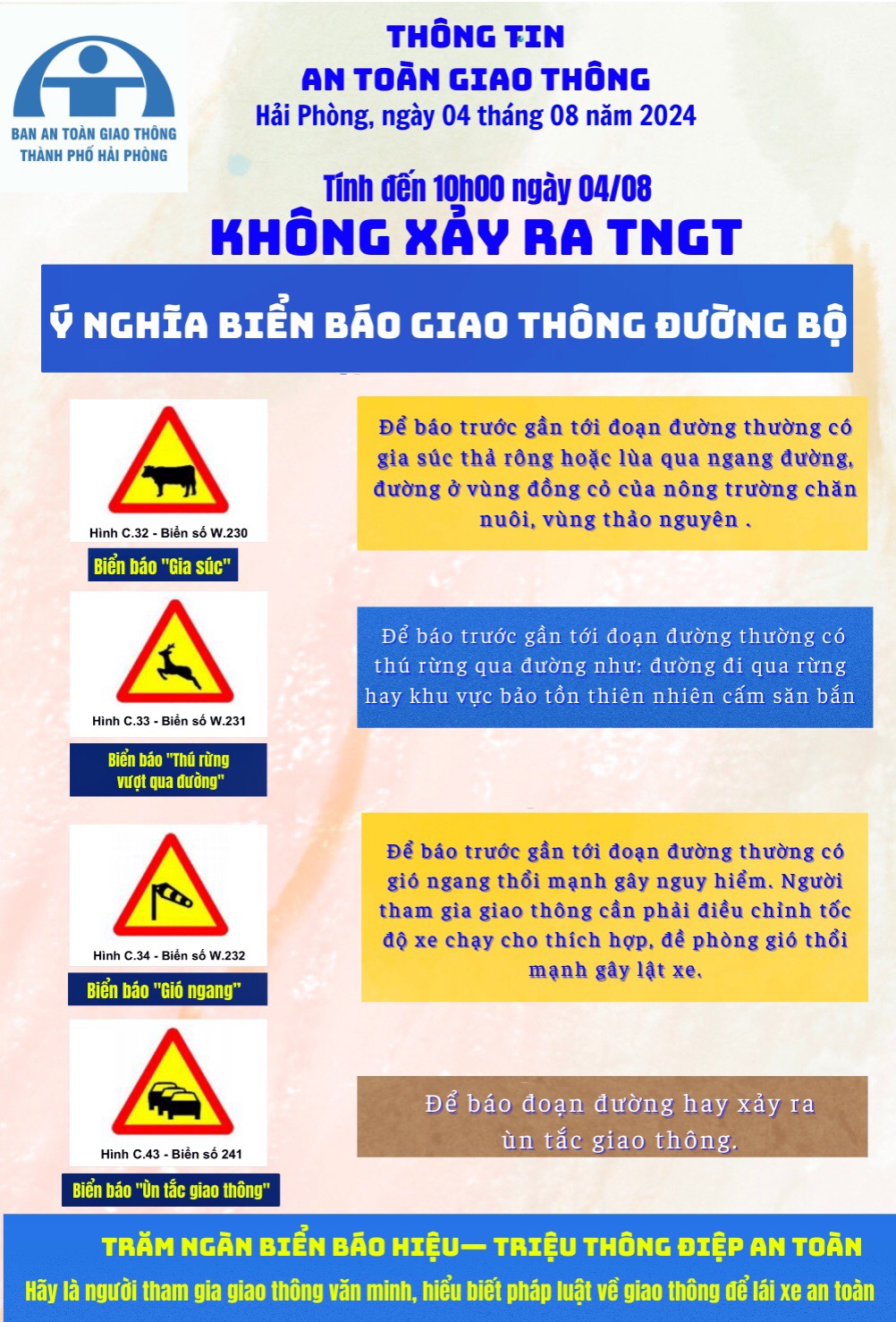 BAN AN TOÀN GIAO THÔNG
THÀNH PHỐ HẢI PHÒNG

THÔNG TIN
AN TOÀN GIAO THÔNG
Hải Phòng, ngày 04 tháng 08 năm 2024

Tính đến 10h00 ngày 04/08
KHÔNG XẢY RA TNGT

Ý NGHĨA BIỂN BÁO GIAO THÔNG ĐƯỜNG BỘ

Hình C.32 - Biển số W.230
Biển báo "Gia súc"

Để báo trước gần tới đoạn đường thường có gia súc thả rông hoặc lùa qua ngang đường, đường ở vùng đồng cỏ của nông trường chăn nuôi, vùng thảo nguyên .

Hình C.33 - Biển số W.231
Biển báo "Thú rừng vượt qua đường"

Để báo trước gần tới đoạn đường thường có thú rừng qua đường như: đường đi qua rừng hay khu vực bảo tồn thiên nhiên cấm săn bắn

Hình C.34 - Biển số W.232
Biển báo "Gió ngang"

Để báo trước gần tới đoạn đường thường có gió ngang thổi mạnh gây nguy hiểm. Người tham gia giao thông cần phải điều chỉnh tốc độ xe chạy cho thích hợp, đề phòng gió thổi mạnh gây lật xe.

Hình C.43 - Biển số 241
Biển báo "Ùn tắc giao thông"

Để báo đoạn đường hay xảy ra ùn tắc giao thông.

TRĂM NGÀN BIỂN BÁO HIỆU— TRIỆU THÔNG ĐIỆP AN TOÀN
Hãy là người tham gia giao thông văn minh, hiểu biết pháp luật về giao thông để lái xe an toàn